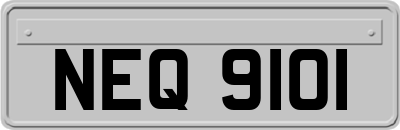 NEQ 9101